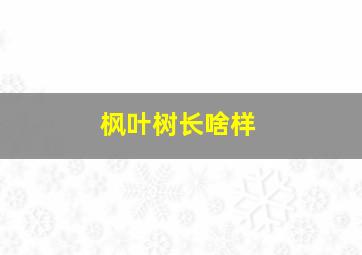 枫叶树长啥样